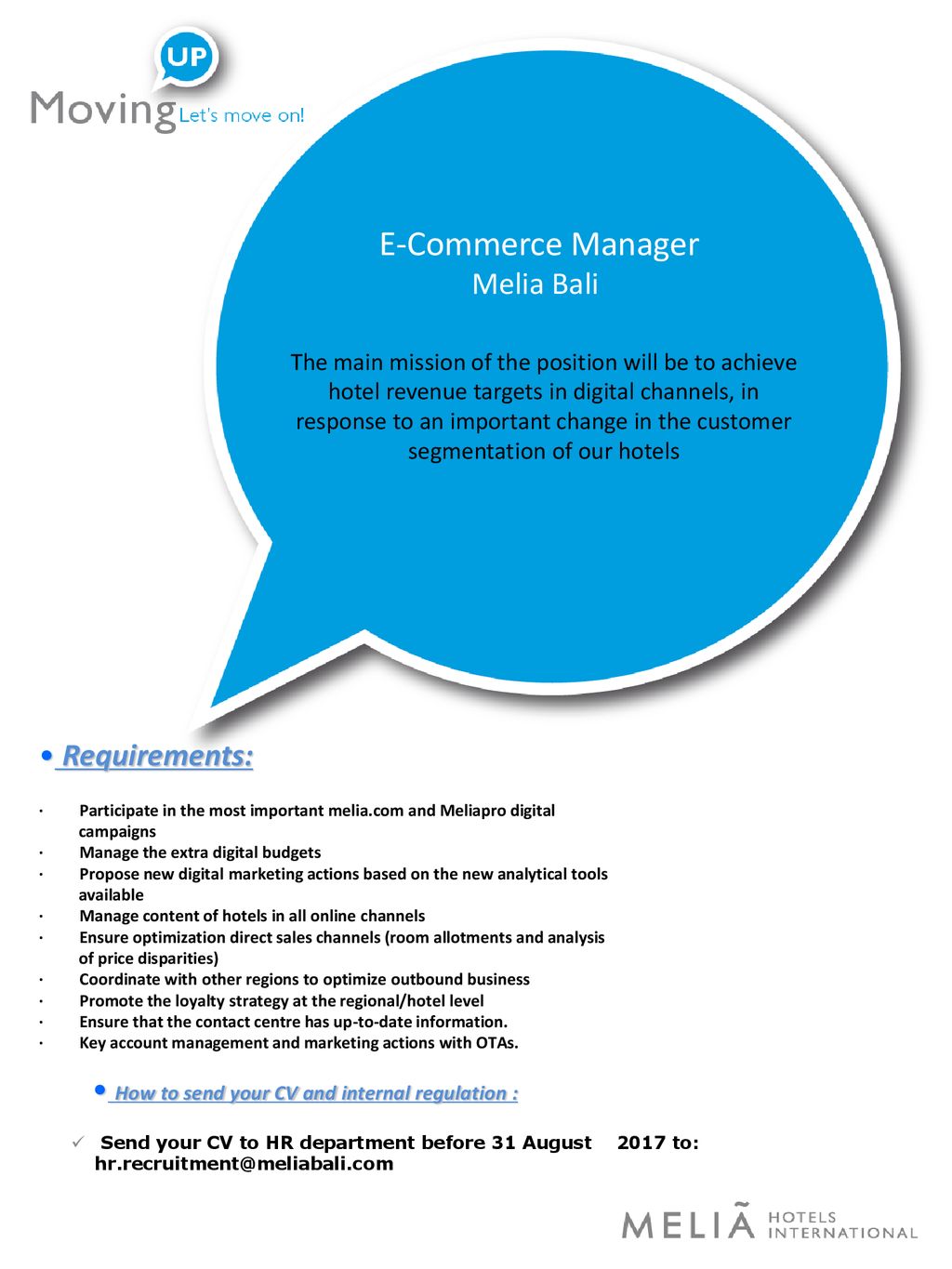 UP
Moving Let's move on!

E-Commerce Manager
Melia Bali

The main mission of the position will be to achieve hotel revenue targets in digital channels, in response to an important change in the customer segmentation of our hotels

• Requirements:

· Participate in the most important melia.com and Meliapro digital campaigns
· Manage the extra digital budgets
· Propose new digital marketing actions based on the new analytical tools available
· Manage content of hotels in all online channels
· Ensure optimization direct sales channels (room allotments and analysis of price disparities)
· Coordinate with other regions to optimize outbound business
· Promote the loyalty strategy at the regional/hotel level
· Ensure that the contact centre has up-to-date information.
· Key account management and marketing actions with OTAs.

• How to send your CV and internal regulation :

✓ Send your CV to HR department before 31 August 2017 to: hr.recruitment@meliabali.com

MELIÃ HOTELS INTERNATIONAL